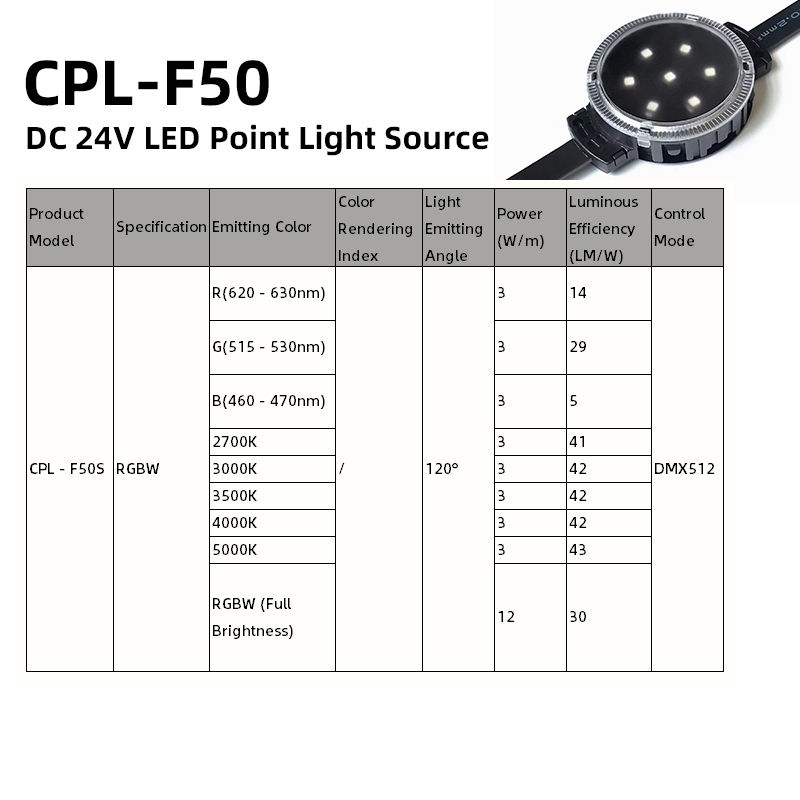 CPL-F50
DC 24V LED Point Light Source

| Product Model | Specification | Emitting Color | Color Rendering Index | Light Emitting Angle | Power (W/m) | Luminous Efficiency (LM/W) | Control Mode |
|---|---|---|---|---|---|---|---|
| CPL - F50S | RGBW | R(620 - 630nm) | / | 120° | 3 | 14 | DMX512 |
| | | G(515 - 530nm) | | | 3 | 29 | |
| | | B(460 - 470nm) | | | 3 | 5 | |
| | | 2700K | | | 3 | 41 | |
| | | 3000K | | | 3 | 42 | |
| | | 3500K | | | 3 | 42 | |
| | | 4000K | | | 3 | 42 | |
| | | 5000K | | | 3 | 43 | |
| | | RGBW (Full Brightness) | | | 12 | 30 | |